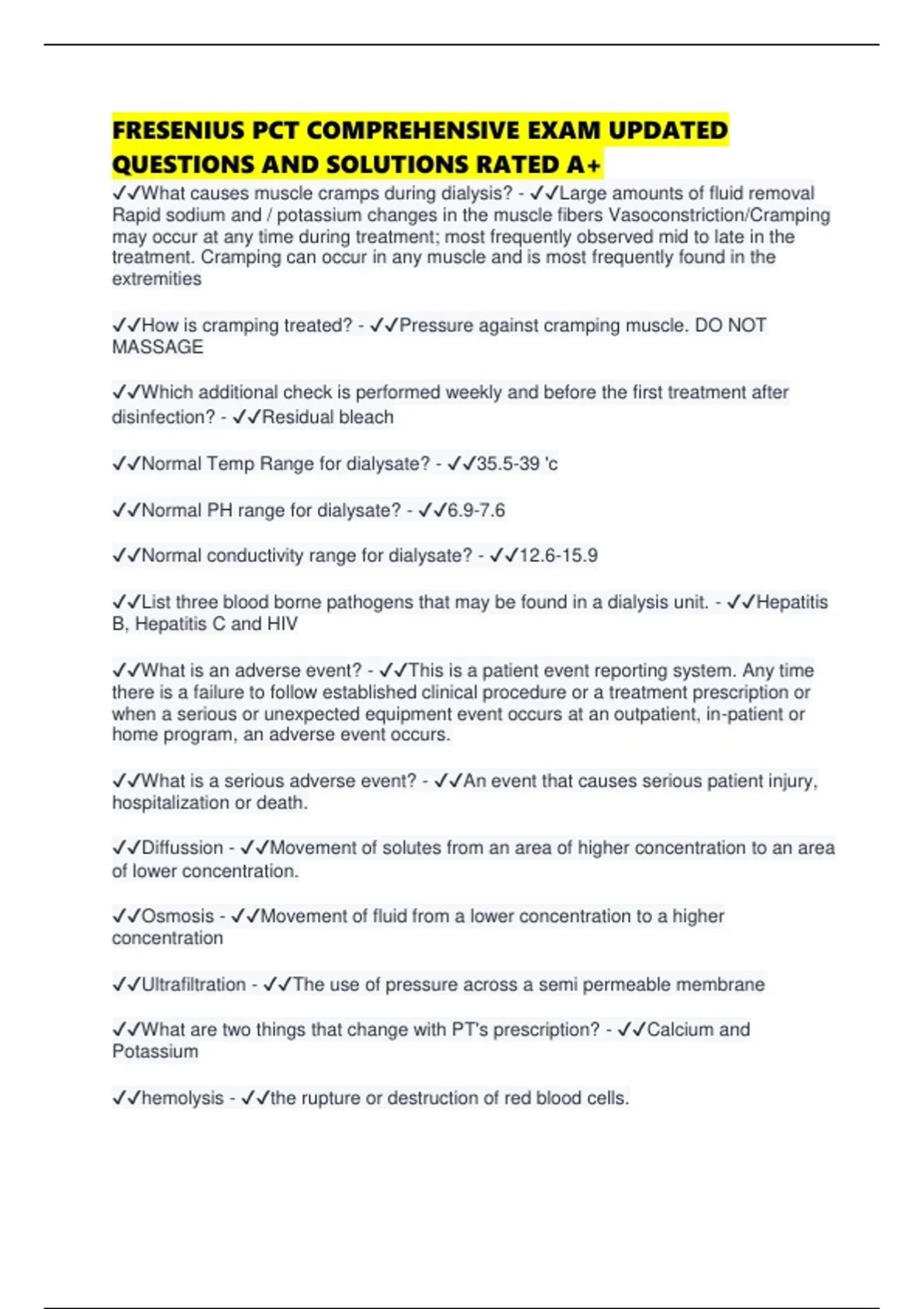 FRESENIUS PCT COMPREHENSIVE EXAM UPDATED QUESTIONS AND SOLUTIONS RATED A+

✓✓What causes muscle cramps during dialysis? - ✓✓Large amounts of fluid removal Rapid sodium and / potassium changes in the muscle fibers Vasoconstriction/Cramping may occur at any time during treatment; most frequently observed mid to late in the treatment. Cramping can occur in any muscle and is most frequently found in the extremities

✓✓How is cramping treated? - ✓✓Pressure against cramping muscle. DO NOT MASSAGE

✓✓Which additional check is performed weekly and before the first treatment after disinfection? - ✓✓Residual bleach

✓✓Normal Temp Range for dialysate? - ✓✓35.5-39 'c

✓✓Normal PH range for dialysate? - ✓✓6.9-7.6

✓✓Normal conductivity range for dialysate? - ✓✓12.6-15.9

✓✓List three blood borne pathogens that may be found in a dialysis unit. - ✓✓Hepatitis B, Hepatitis C and HIV

✓✓What is an adverse event? - ✓✓This is a patient event reporting system. Any time there is a failure to follow established clinical procedure or a treatment prescription or when a serious or unexpected equipment event occurs at an outpatient, in-patient or home program, an adverse event occurs.

✓✓What is a serious adverse event? - ✓✓An event that causes serious patient injury, hospitalization or death.

✓✓Diffussion - ✓✓Movement of solutes from an area of higher concentration to an area of lower concentration.

✓✓Osmosis - ✓✓Movement of fluid from a lower concentration to a higher concentration

✓✓Ultrafiltration - ✓✓The use of pressure across a semi permeable membrane

✓✓What are two things that change with PT's prescription? - ✓✓Calcium and Potassium

✓✓hemolysis - ✓✓the rupture or destruction of red blood cells.